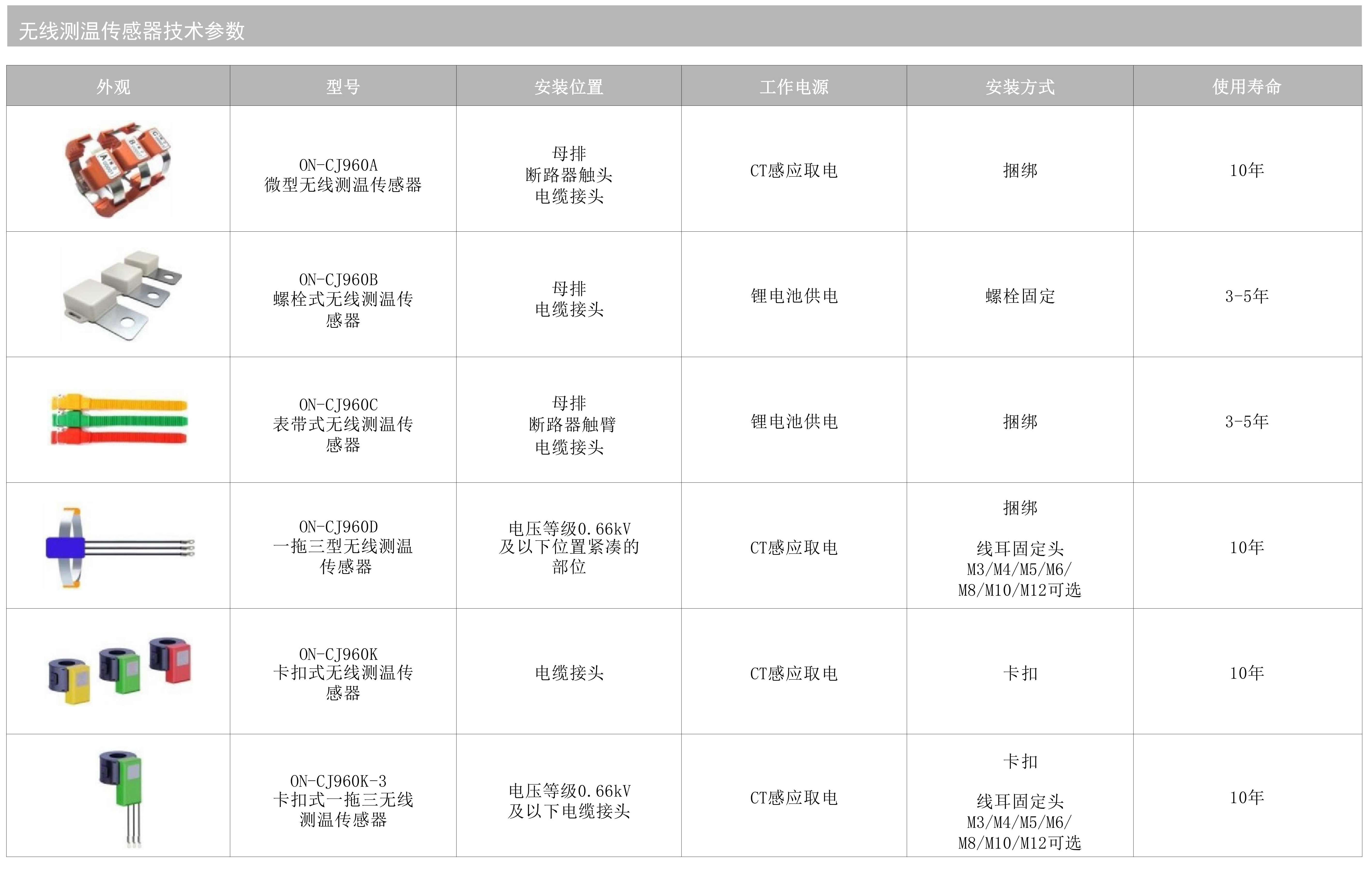 无线测温传感器技术参数

| 外观 | 型号 | 安装位置 | 工作电源 | 安装方式 | 使用寿命 |
|---|---|---|---|---|---|
|  | ON-CJ960A 微型无线测温传感器 | 母排 断路器触头 电缆接头 | CT感应取电 | 捆绑 | 10年 |
|  | ON-CJ960B 螺栓式无线测温传感器 | 母排 电缆接头 | 锂电池供电 | 螺栓固定 | 3-5年 |
|  | ON-CJ960C 表带式无线测温传感器 | 母排 断路器触臂 电缆接头 | 锂电池供电 | 捆绑 | 3-5年 |
|  | ON-CJ960D 一拖三型无线测温传感器 | 电压等级0.66kV及以下位置紧凑的部位 | CT感应取电 | 捆绑 线耳固定头 M3/M4/M5/M6/M8/M10/M12可选 | 10年 |
|  | ON-CJ960K 卡扣式无线测温传感器 | 电缆接头 | CT感应取电 | 卡扣 | 10年 |
|  | ON-CJ960K-3 卡扣式一拖三无线测温传感器 | 电压等级0.66kV及以下电缆接头 | CT感应取电 | 卡扣 线耳固定头 M3/M4/M5/M6/M8/M10/M12可选 | 10年 |